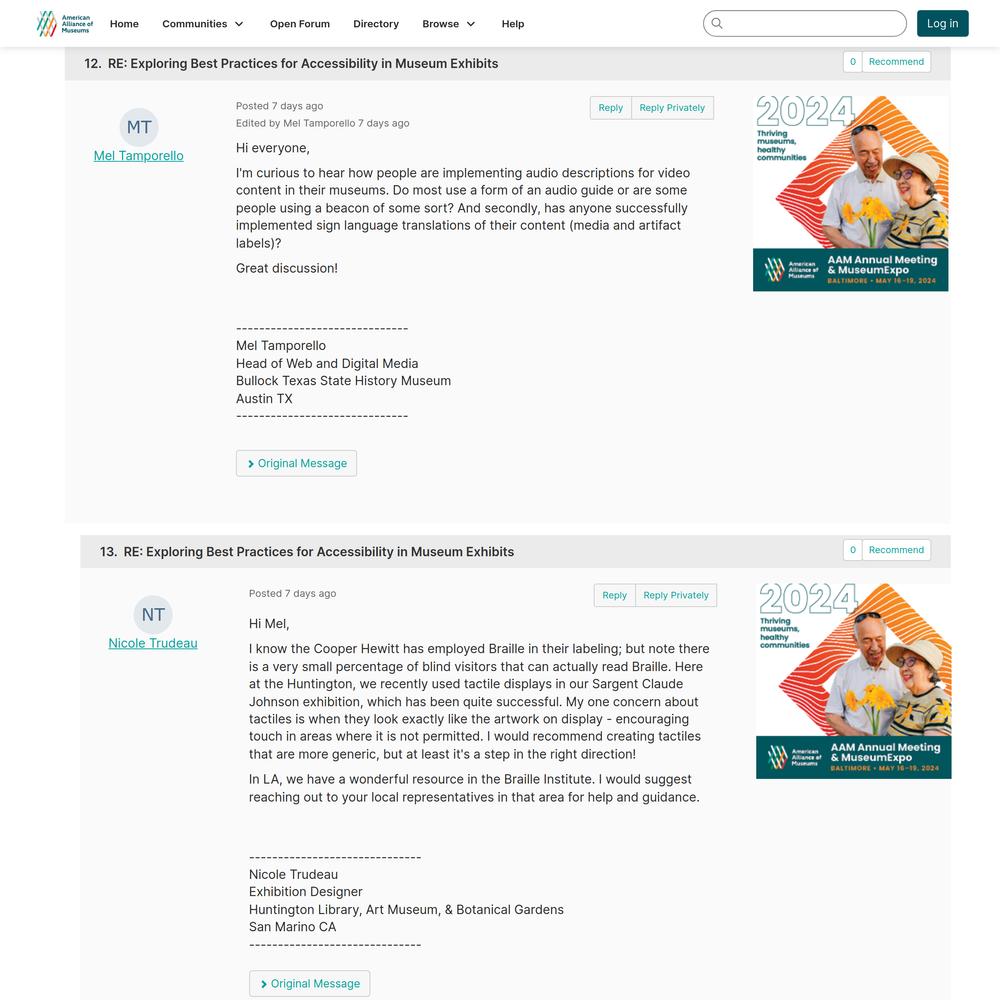 American Alliance of Museums

Home Communities Open Forum Directory Browse Help

Log in

12. RE: Exploring Best Practices for Accessibility in Museum Exhibits

0 Recommend

MT
Mel Tamporello

Posted 7 days ago
Edited by Mel Tamporello 7 days ago

Reply Reply Privately

Hi everyone,

I'm curious to hear how people are implementing audio descriptions for video content in their museums. Do most use a form of an audio guide or are some people using a beacon of some sort? And secondly, has anyone successfully implemented sign language translations of their content (media and artifact labels)?

Great discussion!

------------------------------
Mel Tamporello
Head of Web and Digital Media
Bullock Texas State History Museum
Austin TX
------------------------------

Original Message

2024
Thriving museums, healthy communities
American Alliance of Museums
AAM Annual Meeting & MuseumExpo
BALTIMORE • MAY 16–19, 2024

13. RE: Exploring Best Practices for Accessibility in Museum Exhibits

0 Recommend

NT
Nicole Trudeau

Posted 7 days ago

Reply Reply Privately

Hi Mel,

I know the Cooper Hewitt has employed Braille in their labeling; but note there is a very small percentage of blind visitors that can actually read Braille. Here at the Huntington, we recently used tactile displays in our Sargent Claude Johnson exhibition, which has been quite successful. My one concern about tactiles is when they look exactly like the artwork on display - encouraging touch in areas where it is not permitted. I would recommend creating tactiles that are more generic, but at least it's a step in the right direction!

In LA, we have a wonderful resource in the Braille Institute. I would suggest reaching out to your local representatives in that area for help and guidance.

------------------------------
Nicole Trudeau
Exhibition Designer
Huntington Library, Art Museum, & Botanical Gardens
San Marino CA
------------------------------

Original Message

2024
Thriving museums, healthy communities
American Alliance of Museums
AAM Annual Meeting & MuseumExpo
BALTIMORE • MAY 16–19, 2024